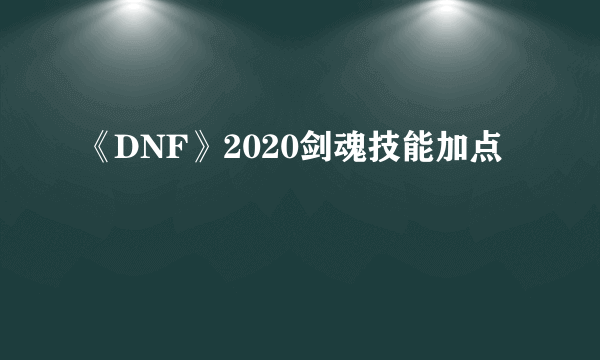 《DNF》2020剑魂技能加点